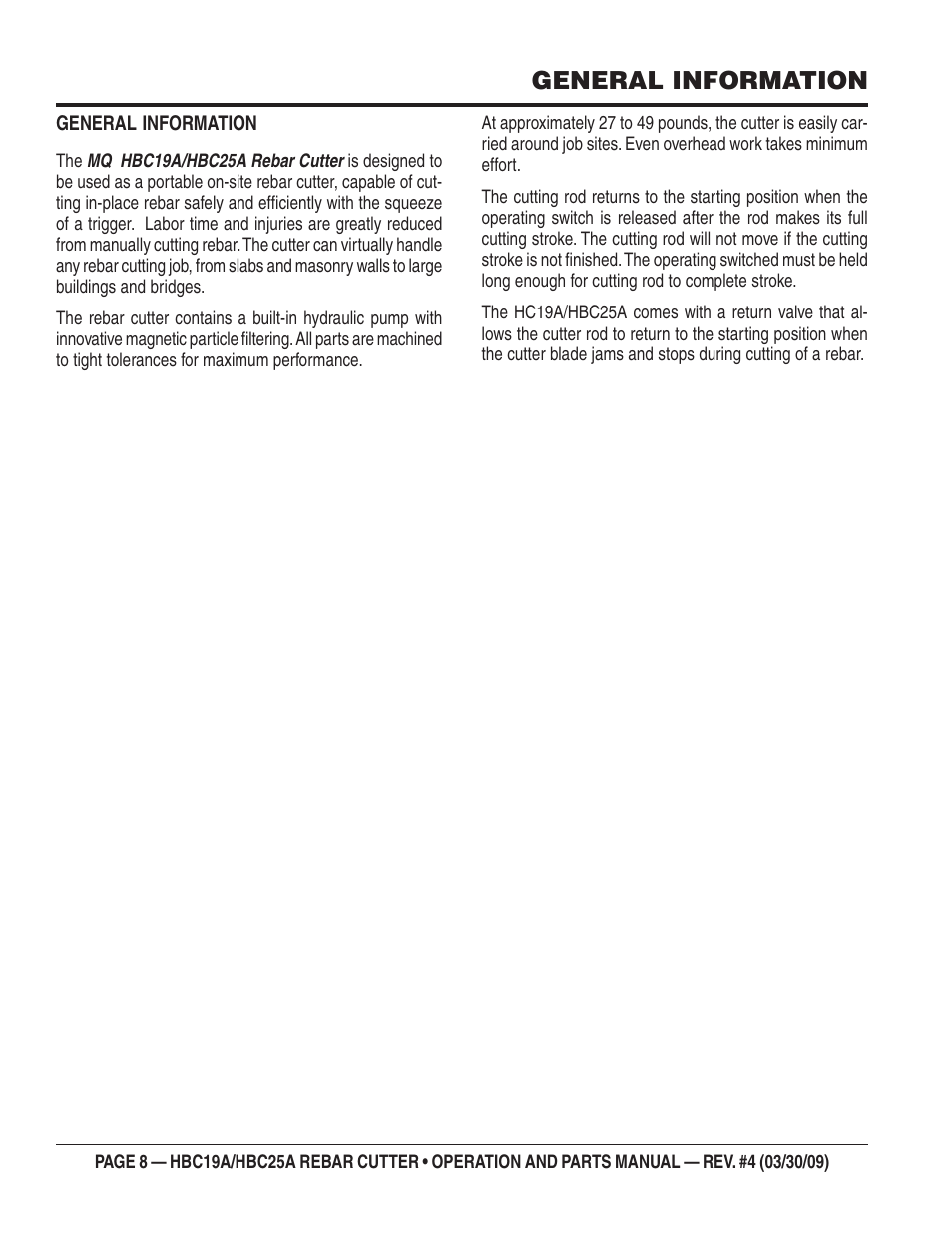 GENERAL INFORMATION

GENERAL INFORMATION

The MQ HBC19A/HBC25A Rebar Cutter is designed to be used as a portable on-site rebar cutter, capable of cutting in-place rebar safely and efficiently with the squeeze of a trigger. Labor time and injuries are greatly reduced from manually cutting rebar. The cutter can virtually handle any rebar cutting job, from slabs and masonry walls to large buildings and bridges.

The rebar cutter contains a built-in hydraulic pump with innovative magnetic particle filtering. All parts are machined to tight tolerances for maximum performance.

At approximately 27 to 49 pounds, the cutter is easily carried around job sites. Even overhead work takes minimum effort.

The cutting rod returns to the starting position when the operating switch is released after the rod makes its full cutting stroke. The cutting rod will not move if the cutting stroke is not finished. The operating switched must be held long enough for cutting rod to complete stroke.

The HC19A/HBC25A comes with a return valve that allows the cutter rod to return to the starting position when the cutter blade jams and stops during cutting of a rebar.

PAGE 8 — HBC19A/HBC25A REBAR CUTTER • OPERATION AND PARTS MANUAL — REV. #4 (03/30/09)